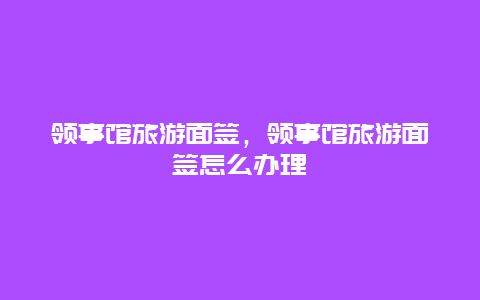 领事馆旅游面签，领事馆旅游面签怎么办理